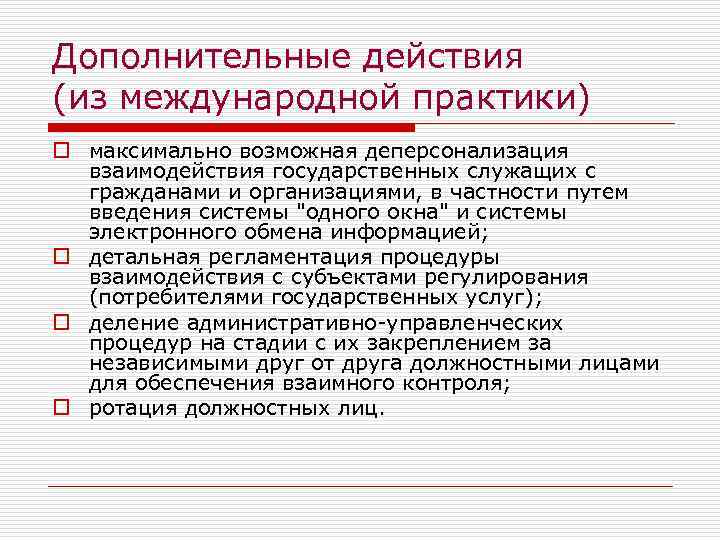 Дополнительные действия (из международной практики)

максимально возможная деперсонализация взаимодействия государственных служащих с гражданами и организациями, в частности путем введения системы "одного окна" и системы электронного обмена информацией;

детальная регламентация процедуры взаимодействия с субъектами регулирования (потребителями государственных услуг);

деление административно-управленческих процедур на стадии с их закреплением за независимыми друг от друга должностными лицами для обеспечения взаимного контроля;

ротация должностных лиц.